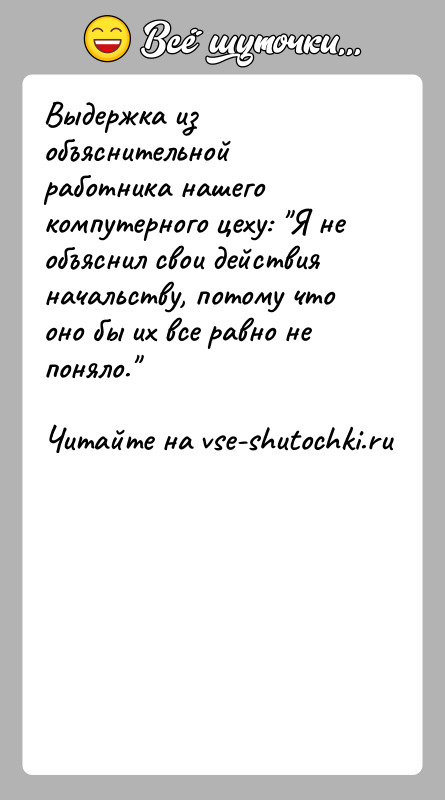 Всё шуточки...

Выдержка из объяснительной работника нашего компутерного цеху: "Я не объяснил свои действия начальству, потому что оно бы их все равно не поняло."

Читайте на vse-shutochki.ru